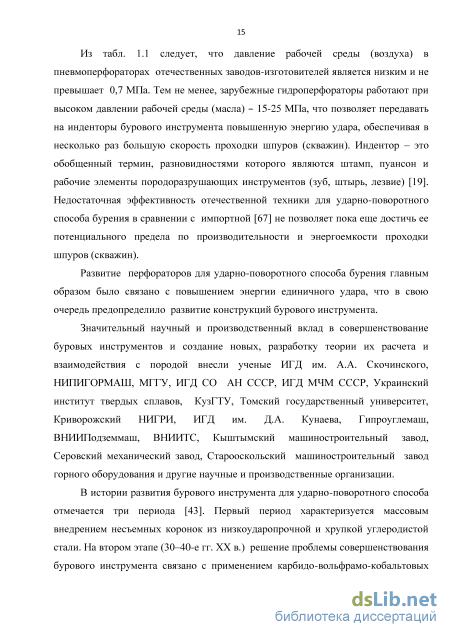 15

Из табл. 1.1 следует, что давление рабочей среды (воздуха) в пневмоперфораторах отечественных заводов-изготовителей является низким и не превышает 0,7 МПа. Тем не менее, зарубежные гидроперфораторы работают при высоком давлении рабочей среды (масла) – 15-25 МПа, что позволяет передавать на инденторы бурового инструмента повышенную энергию удара, обеспечивая в несколько раз большую скорость проходки шпуров (скважин). Индентор – это обобщенный термин, разновидностями которого являются штамп, пуансон и рабочие элементы породоразрушающих инструментов (зуб, штырь, лезвие) [19]. Недостаточная эффективность отечественной техники для ударно-поворотного способа бурения в сравнении с импортной [67] не позволяет пока еще достичь ее потенциального предела по производительности и энергоемкости проходки шпуров (скважин).

Развитие перфораторов для ударно-поворотного способа бурения главным образом было связано с повышением энергии единичного удара, что в свою очередь предопределило развитие конструкций бурового инструмента.

Значительный научный и производственный вклад в совершенствование буровых инструментов и создание новых, разработку теории их расчета и взаимодействия с породой внесли ученые ИГД им. А.А. Скочинского, НИПИГОРМАШ, МГГУ, ИГД СО АН СССР, ИГД МЧМ СССР, Украинский институт твердых сплавов, КузГТУ, Томский государственный университет, Криворожский НИГРИ, ИГД им. Д.А. Кунаева, Гипроуглемаш, ВНИИПодземмаш, ВНИИТС, Кыштымский машиностроительный завод, Серовский механический завод, Старооскольский машиностроительный завод горного оборудования и другие научные и производственные организации.

В истории развития бурового инструмента для ударно-поворотного способа отмечается три периода [43]. Первый период характеризуется массовым внедрением несъемных коронок из низкоударопрочной и хрупкой углеродистой стали. На втором этапе (30–40-е гг. XX в.) решение проблемы совершенствования бурового инструмента связано с применением карбидо-вольфрамо-кобальтовых

dsLib.net
библиотека диссертаций